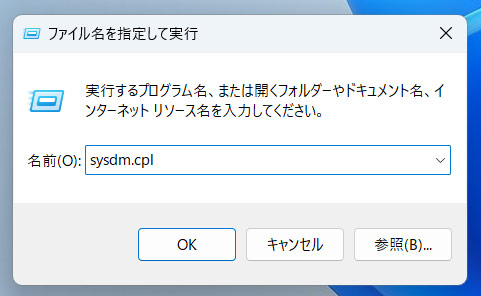 ファイル名を指定して実行

実行するプログラム名、または開くフォルダーやドキュメント名、インターネット リソース名を入力してください。

名前(O): sysdm.cpl

OK　キャンセル　参照(B)...